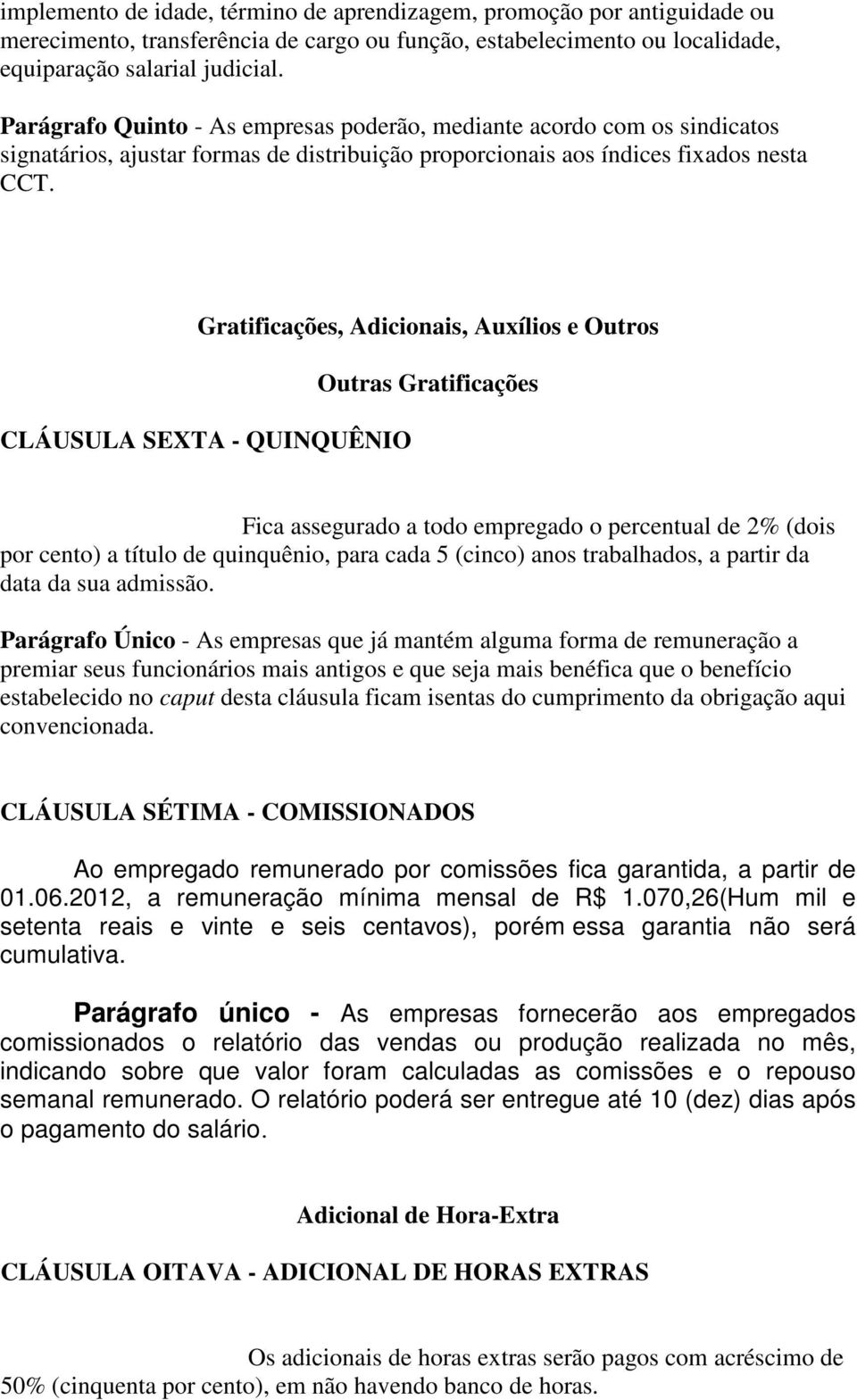 implemento de idade, término de aprendizagem, promoção por antiguidade ou merecimento, transferência de cargo ou função, estabelecimento ou localidade, equiparação salarial judicial.

Parágrafo Quinto - As empresas poderão, mediante acordo com os sindicatos signatários, ajustar formas de distribuição proporcionais aos índices fixados nesta CCT.

Gratificações, Adicionais, Auxílios e Outros

Outras Gratificações

CLÁUSULA SEXTA - QUINQUÊNIO

Fica assegurado a todo empregado o percentual de 2% (dois por cento) a título de quinquênio, para cada 5 (cinco) anos trabalhados, a partir da data da sua admissão.

Parágrafo Único - As empresas que já mantém alguma forma de remuneração a premiar seus funcionários mais antigos e que seja mais benéfica que o benefício estabelecido no caput desta cláusula ficam isentas do cumprimento da obrigação aqui convencionada.

CLÁUSULA SÉTIMA - COMISSIONADOS

Ao empregado remunerado por comissões fica garantida, a partir de 01.06.2012, a remuneração mínima mensal de R$ 1.070,26(Hum mil e setenta reais e vinte e seis centavos), porém essa garantia não será cumulativa.

Parágrafo único - As empresas fornecerão aos empregados comissionados o relatório das vendas ou produção realizada no mês, indicando sobre que valor foram calculadas as comissões e o repouso semanal remunerado. O relatório poderá ser entregue até 10 (dez) dias após o pagamento do salário.

Adicional de Hora-Extra

CLÁUSULA OITAVA - ADICIONAL DE HORAS EXTRAS

Os adicionais de horas extras serão pagos com acréscimo de 50% (cinquenta por cento), em não havendo banco de horas.